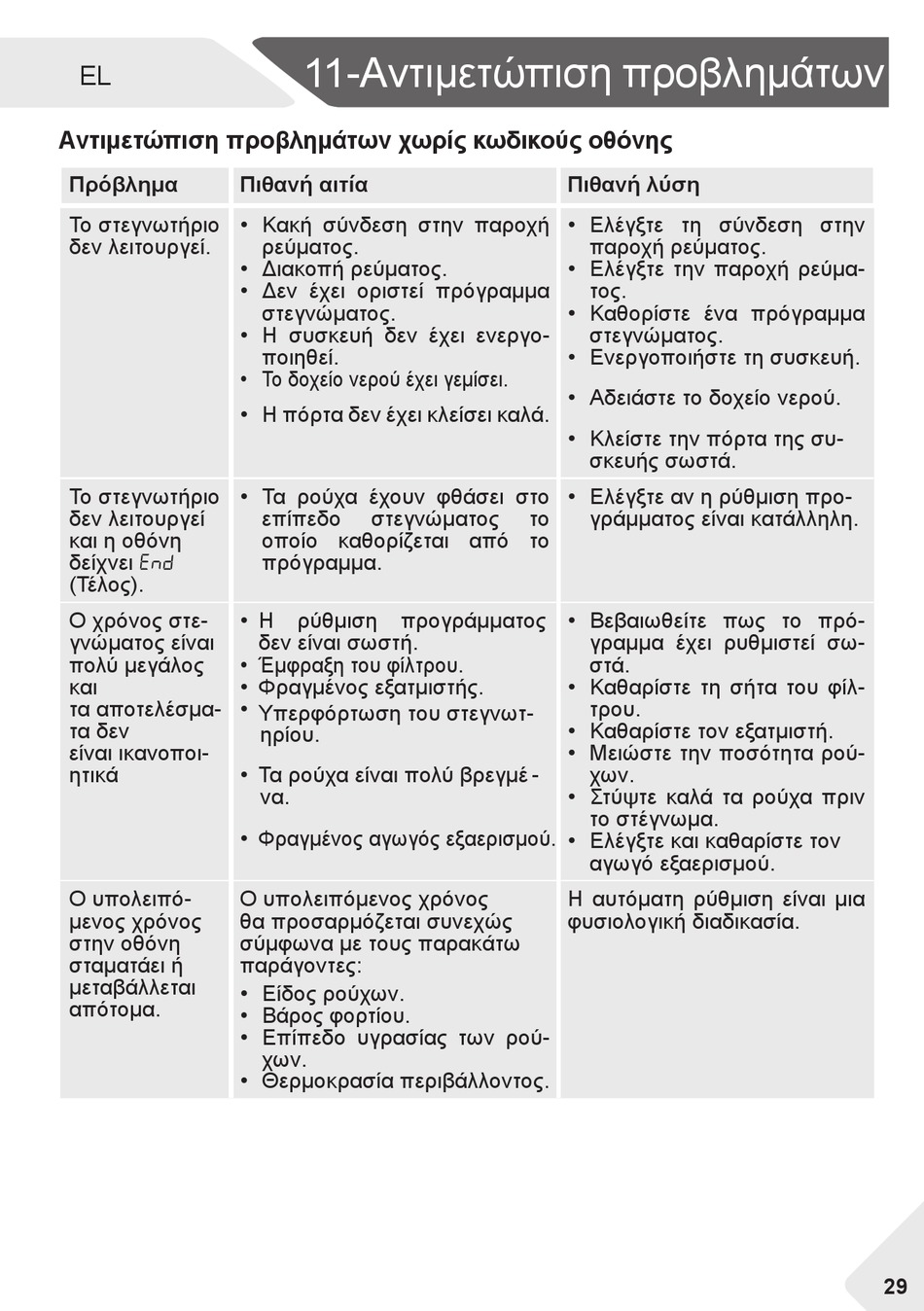 EL

11-Αντιμετώπιση προβλημάτων

Αντιμετώπιση προβλημάτων χωρίς κωδικούς οθόνης

| Πρόβλημα | Πιθανή αιτία | Πιθανή λύση |
|---|---|---|
| Το στεγνωτήριο δεν λειτουργεί. | • Κακή σύνδεση στην παροχή ρεύματος. • Διακοπή ρεύματος. • Δεν έχει οριστεί πρόγραμμα στεγνώματος. • Η συσκευή δεν έχει ενεργοποιηθεί. • Το δοχείο νερού έχει γεμίσει. • Η πόρτα δεν έχει κλείσει καλά. | • Ελέγξτε τη σύνδεση στην παροχή ρεύματος. • Ελέγξτε την παροχή ρεύματος. • Καθορίστε ένα πρόγραμμα στεγνώματος. • Ενεργοποιήστε τη συσκευή. • Αδειάστε το δοχείο νερού. • Κλείστε την πόρτα της συσκευής σωστά. |
| Το στεγνωτήριο δεν λειτουργεί και η οθόνη δείχνει End (Τέλος). | • Τα ρούχα έχουν φθάσει στο επίπεδο στεγνώματος το οποίο καθορίζεται από το πρόγραμμα. | • Ελέγξτε αν η ρύθμιση προγράμματος είναι κατάλληλη. |
| Ο χρόνος στεγνώματος είναι πολύ μεγάλος και τα αποτελέσματα δεν είναι ικανοποιητικά | • Η ρύθμιση προγράμματος δεν είναι σωστή. • Έμφραξη του φίλτρου. • Φραγμένος εξατμιστής. • Υπερφόρτωση του στεγνωτηρίου. • Τα ρούχα είναι πολύ βρεγμένα. • Φραγμένος αγωγός εξαερισμού. | • Βεβαιωθείτε πως το πρόγραμμα έχει ρυθμιστεί σωστά. • Καθαρίστε τη σήτα του φίλτρου. • Καθαρίστε τον εξατμιστή. • Μειώστε την ποσότητα ρούχων. • Στύψτε καλά τα ρούχα πριν το στέγνωμα. • Ελέγξτε και καθαρίστε τον αγωγό εξαερισμού. |
| Ο υπολειπόμενος χρόνος στην οθόνη σταματάει ή μεταβάλλεται απότομα. | Ο υπολειπόμενος χρόνος θα προσαρμόζεται συνεχώς σύμφωνα με τους παρακάτω παράγοντες: • Είδος ρούχων. • Βάρος φορτίου. • Επίπεδο υγρασίας των ρούχων. • Θερμοκρασία περιβάλλοντος. | Η αυτόματη ρύθμιση είναι μια φυσιολογική διαδικασία. |

29